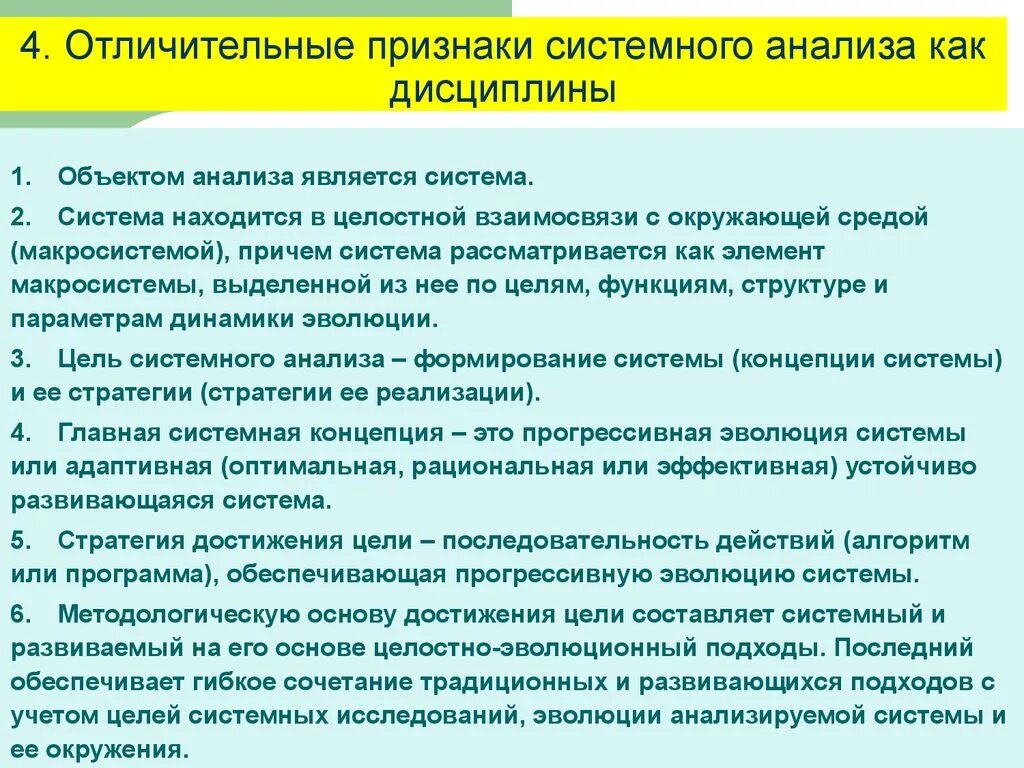 4. Отличительные признаки системного анализа как дисциплины

1. Объектом анализа является система.

2. Система находится в целостной взаимосвязи с окружающей средой (макросистемой), причем система рассматривается как элемент макросистемы, выделенной из нее по целям, функциям, структуре и параметрам динамики эволюции.

3. Цель системного анализа – формирование системы (концепции системы) и ее стратегии (стратегии ее реализации).

4. Главная системная концепция – это прогрессивная эволюция системы или адаптивная (оптимальная, рациональная или эффективная) устойчиво развивающаяся система.

5. Стратегия достижения цели – последовательность действий (алгоритм или программа), обеспечивающая прогрессивную эволюцию системы.

6. Методологическую основу достижения цели составляет системный и развиваемый на его основе целостно-эволюционный подходы. Последний обеспечивает гибкое сочетание традиционных и развивающихся подходов с учетом целей системных исследований, эволюции анализируемой системы и ее окружения.